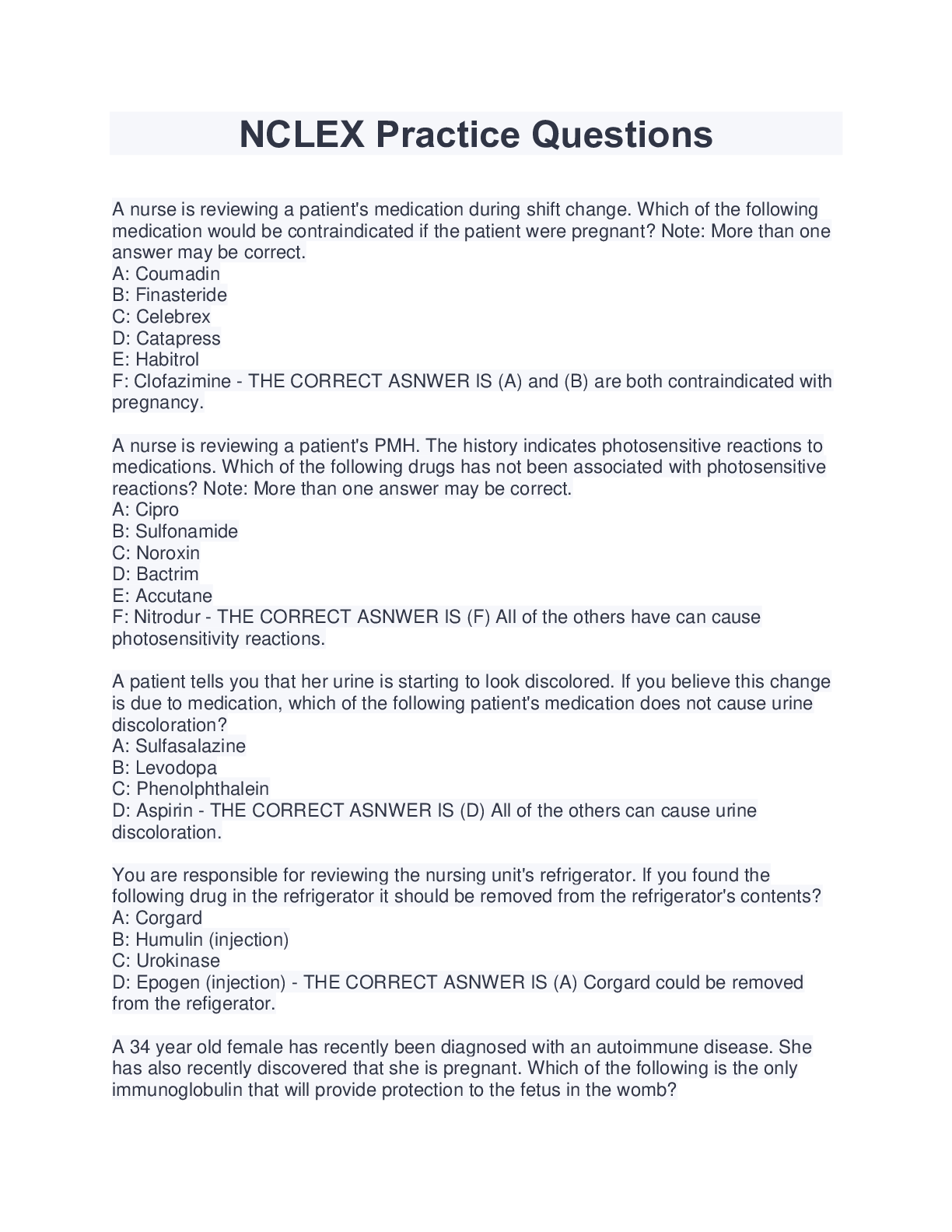 NCLEX Practice Questions

A nurse is reviewing a patient's medication during shift change. Which of the following medication would be contraindicated if the patient were pregnant? Note: More than one answer may be correct.
A: Coumadin
B: Finasteride
C: Celebrex
D: Catapress
E: Habitrol
F: Clofazimine - THE CORRECT ASNWER IS (A) and (B) are both contraindicated with pregnancy.

A nurse is reviewing a patient's PMH. The history indicates photosensitive reactions to medications. Which of the following drugs has not been associated with photosensitive reactions? Note: More than one answer may be correct.
A: Cipro
B: Sulfonamide
C: Noroxin
D: Bactrim
E: Accutane
F: Nitrodur - THE CORRECT ASNWER IS (F) All of the others have can cause photosensitivity reactions.

A patient tells you that her urine is starting to look discolored. If you believe this change is due to medication, which of the following patient's medication does not cause urine discoloration?
A: Sulfasalazine
B: Levodopa
C: Phenolphthalein
D: Aspirin - THE CORRECT ASNWER IS (D) All of the others can cause urine discoloration.

You are responsible for reviewing the nursing unit's refrigerator. If you found the following drug in the refrigerator it should be removed from the refrigerator's contents?
A: Corgard
B: Humulin (injection)
C: Urokinase
D: Epogen (injection) - THE CORRECT ASNWER IS (A) Corgard could be removed from the refigerator.

A 34 year old female has recently been diagnosed with an autoimmune disease. She has also recently discovered that she is pregnant. Which of the following is the only immunoglobulin that will provide protection to the fetus in the womb?